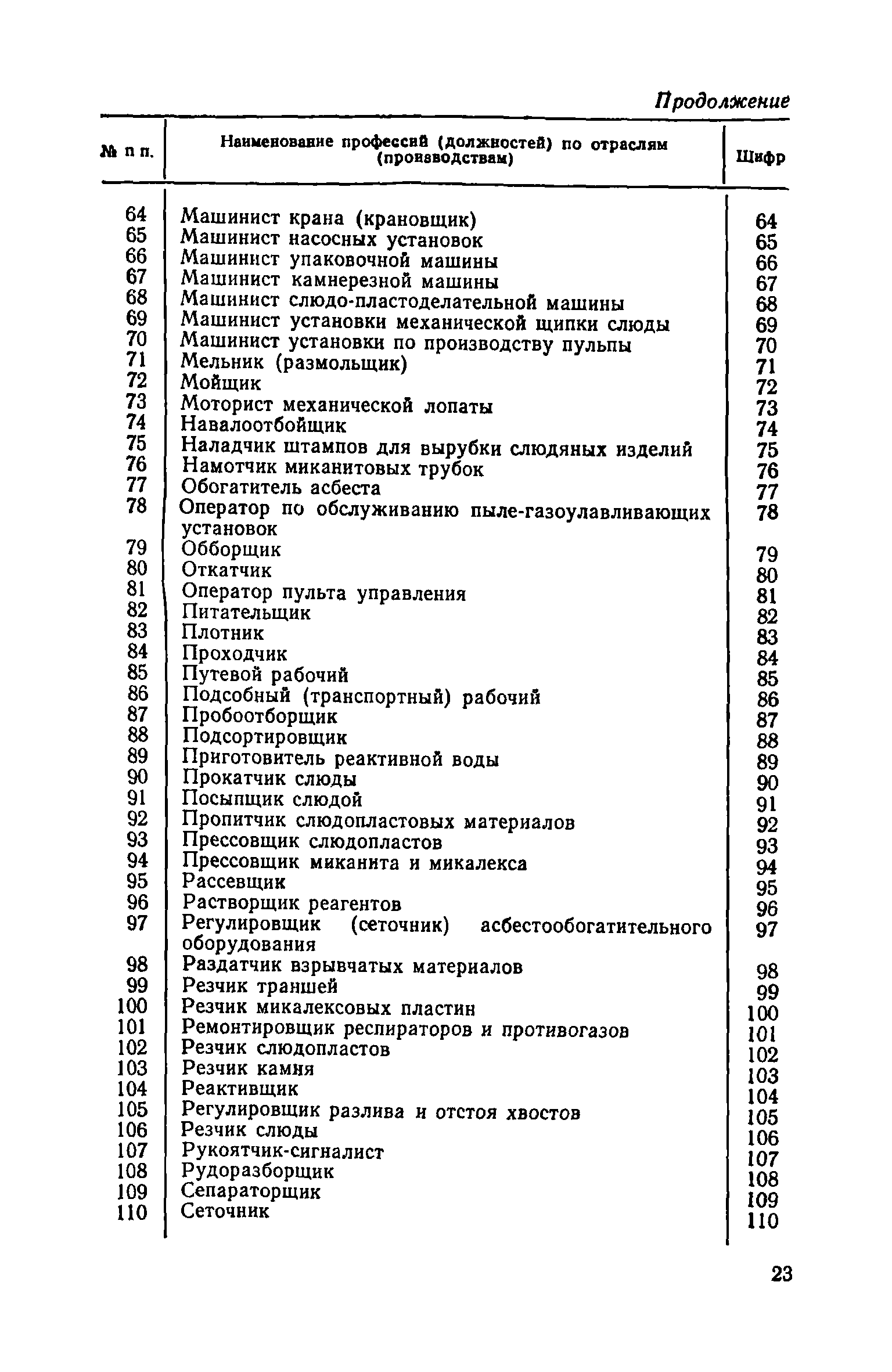 Продолжение

| № п п. | Наименование профессий (должностей) по отраслям (производствам) | Шифр |
|---|---|---|
| 64 | Машинист крана (крановщик) | 64 |
| 65 | Машинист насосных установок | 65 |
| 66 | Машинист упаковочной машины | 66 |
| 67 | Машинист камнерезной машины | 67 |
| 68 | Машинист слюдо-пластоделательной машины | 68 |
| 69 | Машинист установки механической щипки слюды | 69 |
| 70 | Машинист установки по производству пульпы | 70 |
| 71 | Мельник (размольщик) | 71 |
| 72 | Мойщик | 72 |
| 73 | Моторист механической лопаты | 73 |
| 74 | Навалоотбойщик | 74 |
| 75 | Наладчик штампов для вырубки слюдяных изделий | 75 |
| 76 | Намотчик миканитовых трубок | 76 |
| 77 | Обогатитель асбеста | 77 |
| 78 | Оператор по обслуживанию пыле-газоулавливающих установок | 78 |
| 79 | Обборщик | 79 |
| 80 | Откатчик | 80 |
| 81 | Оператор пульта управления | 81 |
| 82 | Питательщик | 82 |
| 83 | Плотник | 83 |
| 84 | Проходчик | 84 |
| 85 | Путевой рабочий | 85 |
| 86 | Подсобный (транспортный) рабочий | 86 |
| 87 | Пробоотборщик | 87 |
| 88 | Подсортировщик | 88 |
| 89 | Приготовитель реактивной воды | 89 |
| 90 | Прокатчик слюды | 90 |
| 91 | Посыпщик слюдой | 91 |
| 92 | Пропитчик слюдопластовых материалов | 92 |
| 93 | Прессовщик слюдопластов | 93 |
| 94 | Прессовщик миканита и микалекса | 94 |
| 95 | Рассевщик | 95 |
| 96 | Растворщик реагентов | 96 |
| 97 | Регулировщик (сеточник) асбестообогатительного оборудования | 97 |
| 98 | Раздатчик взрывчатых материалов | 98 |
| 99 | Резчик траншей | 99 |
| 100 | Резчик микалексовых пластин | 100 |
| 101 | Ремонтировщик респираторов и противогазов | 101 |
| 102 | Резчик слюдопластов | 102 |
| 103 | Резчик камня | 103 |
| 104 | Реактивщик | 104 |
| 105 | Регулировщик разлива и отстоя хвостов | 105 |
| 106 | Резчик слюды | 106 |
| 107 | Рукоятчик-сигналист | 107 |
| 108 | Рудоразборщик | 108 |
| 109 | Сепараторщик | 109 |
| 110 | Сеточник | 110 |

23